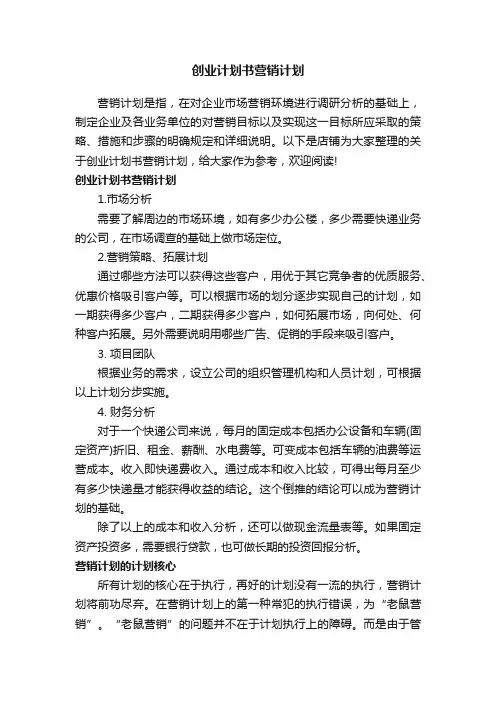 创业计划书营销计划

营销计划是指，在对企业市场营销环境进行调研分析的基础上，制定企业及各业务单位的对营销目标以及实现这一目标所应采取的策略、措施和步骤的明确规定和详细说明。以下是店铺为大家整理的关于创业计划书营销计划，给大家作为参考，欢迎阅读!

创业计划书营销计划

1.市场分析

需要了解周边的市场环境，如有多少办公楼，多少需要快递业务的公司，在市场调查的基础上做市场定位。

2.营销策略、拓展计划

通过哪些方法可以获得这些客户，用优于其它竞争者的优质服务、优惠价格吸引客户等。可以根据市场的划分逐步实现自己的计划，如一期获得多少客户，二期获得多少客户，如何拓展市场，向何处、何种客户拓展。另外需要说明用哪些广告、促销的手段来吸引客户。

3. 项目团队

根据业务的需求，设立公司的组织管理机构和人员计划，可根据以上计划分步实施。

4. 财务分析

对于一个快递公司来说，每月的固定成本包括办公设备和车辆(固定资产)折旧、租金、薪酬、水电费等。可变成本包括车辆的油费等运营成本。收入即快递费收入。通过成本和收入比较，可得出每月至少有多少快递量才能获得收益的结论。这个倒推的结论可以成为营销计划的基础。

除了以上的成本和收入分析，还可以做现金流量表等。如果固定资产投资多，需要银行贷款，也可做长期的投资回报分析。

营销计划的计划核心

所有计划的核心在于执行，再好的计划没有一流的执行，营销计划将前功尽弃。在营销计划上的第一种常犯的执行错误，为“老鼠营销”。“老鼠营销”的问题并不在于计划执行上的障碍。而是由于管